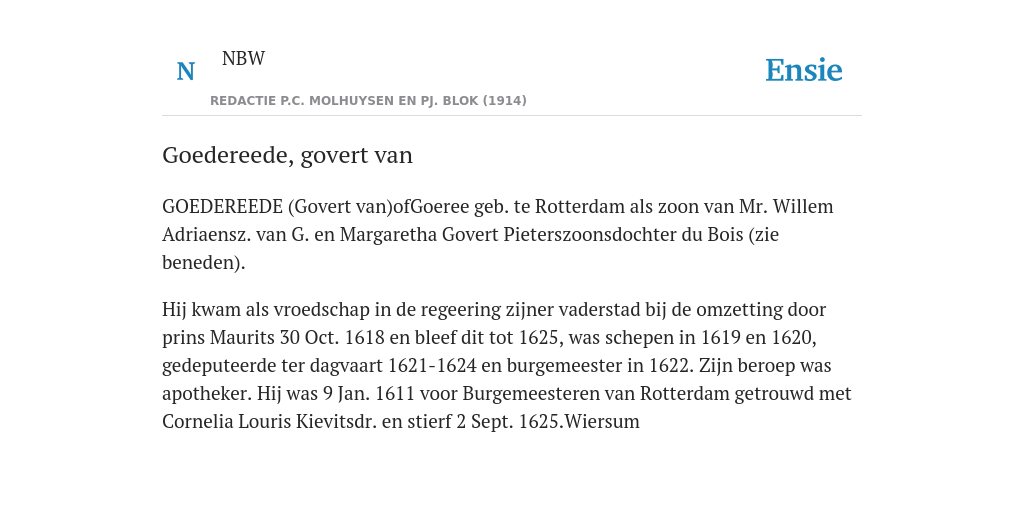 N

NBW

REDACTIE P.C. MOLHUYSEN EN PJ. BLOK (1914)

Ensie

Goedereede, govert van

GOEDEREEDE (Govert van)ofGoeree geb. te Rotterdam als zoon van Mr. Willem Adriaensz. van G. en Margaretha Govert Pieterszoonsdochter du Bois (zie beneden).

Hij kwam als vroedschap in de regeering zijner vaderstad bij de omzetting door prins Maurits 30 Oct. 1618 en bleef dit tot 1625, was schepen in 1619 en 1620, gedeputeerde ter dagvaart 1621-1624 en burgemeester in 1622. Zijn beroep was apotheker. Hij was 9 Jan. 1611 voor Burgemeesteren van Rotterdam getrouwd met Cornelia Louris Kievitsdr. en stierf 2 Sept. 1625.Wiersum